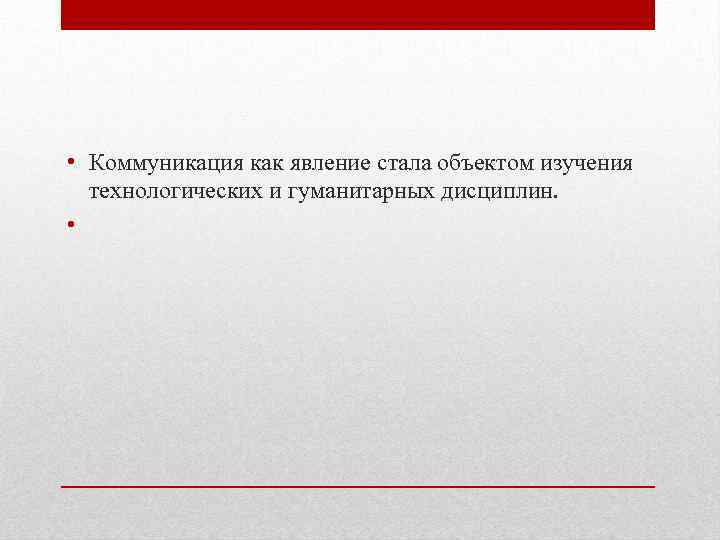 • Коммуникация как явление стала объектом изучения технологических и гуманитарных дисциплин.

•